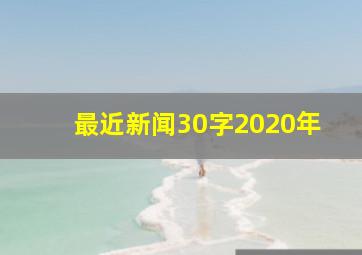 最近新闻30字2020年